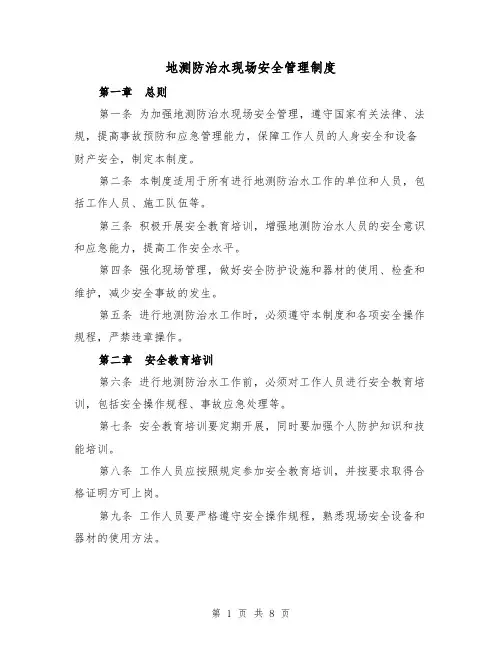 地测防治水现场安全管理制度

第一章　总则

第一条 为加强地测防治水现场安全管理，遵守国家有关法律、法规，提高事故预防和应急管理能力，保障工作人员的人身安全和设备财产安全，制定本制度。

第二条 本制度适用于所有进行地测防治水工作的单位和人员，包括工作人员、施工队伍等。

第三条 积极开展安全教育培训，增强地测防治水人员的安全意识和应急能力，提高工作安全水平。

第四条 强化现场管理，做好安全防护设施和器材的使用、检查和维护，减少安全事故的发生。

第五条 进行地测防治水工作时，必须遵守本制度和各项安全操作规程，严禁违章操作。

第二章　安全教育培训

第六条 进行地测防治水工作前，必须对工作人员进行安全教育培训，包括安全操作规程、事故应急处理等。

第七条 安全教育培训要定期开展，同时要加强个人防护知识和技能培训。

第八条 工作人员应按照规定参加安全教育培训，并按要求取得合格证明方可上岗。

第九条 工作人员要严格遵守安全操作规程，熟悉现场安全设备和器材的使用方法。

第 1 页 共 8 页